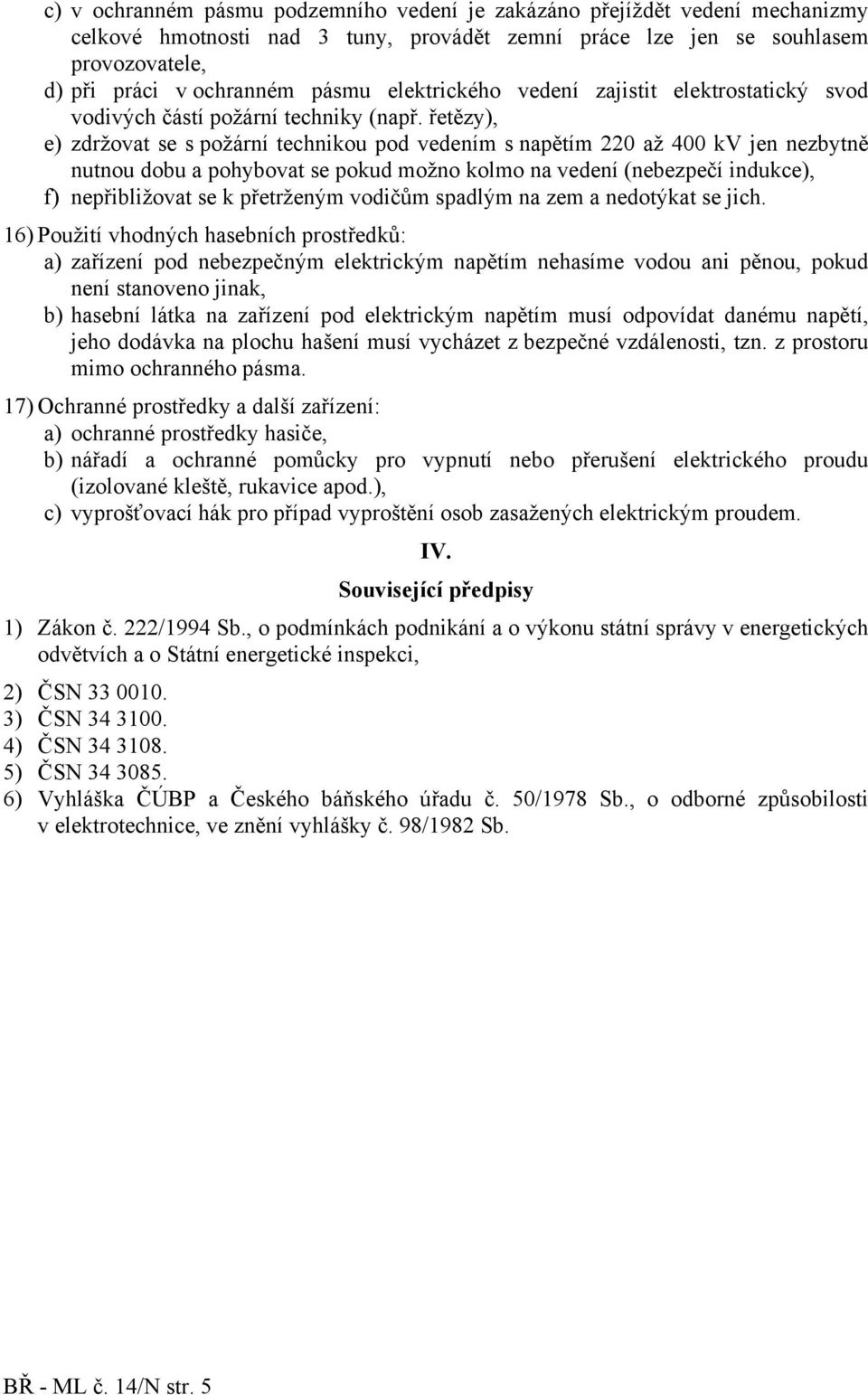 c) v ochranném pásmu podzemního vedení je zakázáno přejíždět vedení mechanizmy celkové hmotnosti nad 3 tuny, provádět zemní práce lze jen se souhlasem provozovatele,
d) při práci v ochranném pásmu elektrického vedení zajistit elektrostatický svod vodivých částí požární techniky (např. řetězy),
e) zdržovat se s požární technikou pod vedením s napětím 220 až 400 kV jen nezbytně nutnou dobu a pohybovat se pokud možno kolmo na vedení (nebezpečí indukce),
f) nepřibližovat se k přetrženým vodičům spadlým na zem a nedotýkat se jich.

16) Použití vhodných hasebních prostředků:
a) zařízení pod nebezpečným elektrickým napětím nehasíme vodou ani pěnou, pokud není stanoveno jinak,
b) hasební látka na zařízení pod elektrickým napětím musí odpovídat danému napětí, jeho dodávka na plochu hašení musí vycházet z bezpečné vzdálenosti, tzn. z prostoru mimo ochranného pásma.

17) Ochranné prostředky a další zařízení:
a) ochranné prostředky hasiče,
b) nářadí a ochranné pomůcky pro vypnutí nebo přerušení elektrického proudu (izolované kleště, rukavice apod.),
c) vyprošťovací hák pro případ vyproštění osob zasažených elektrickým proudem.

IV.

Související předpisy

1) Zákon č. 222/1994 Sb., o podmínkách podnikání a o výkonu státní správy v energetických odvětvích a o Státní energetické inspekci,
2) ČSN 33 0010.
3) ČSN 34 3100.
4) ČSN 34 3108.
5) ČSN 34 3085.
6) Vyhláška ČÚBP a Českého báňského úřadu č. 50/1978 Sb., o odborné způsobilosti v elektrotechnice, ve znění vyhlášky č. 98/1982 Sb.

BŘ - ML č. 14/N str. 5